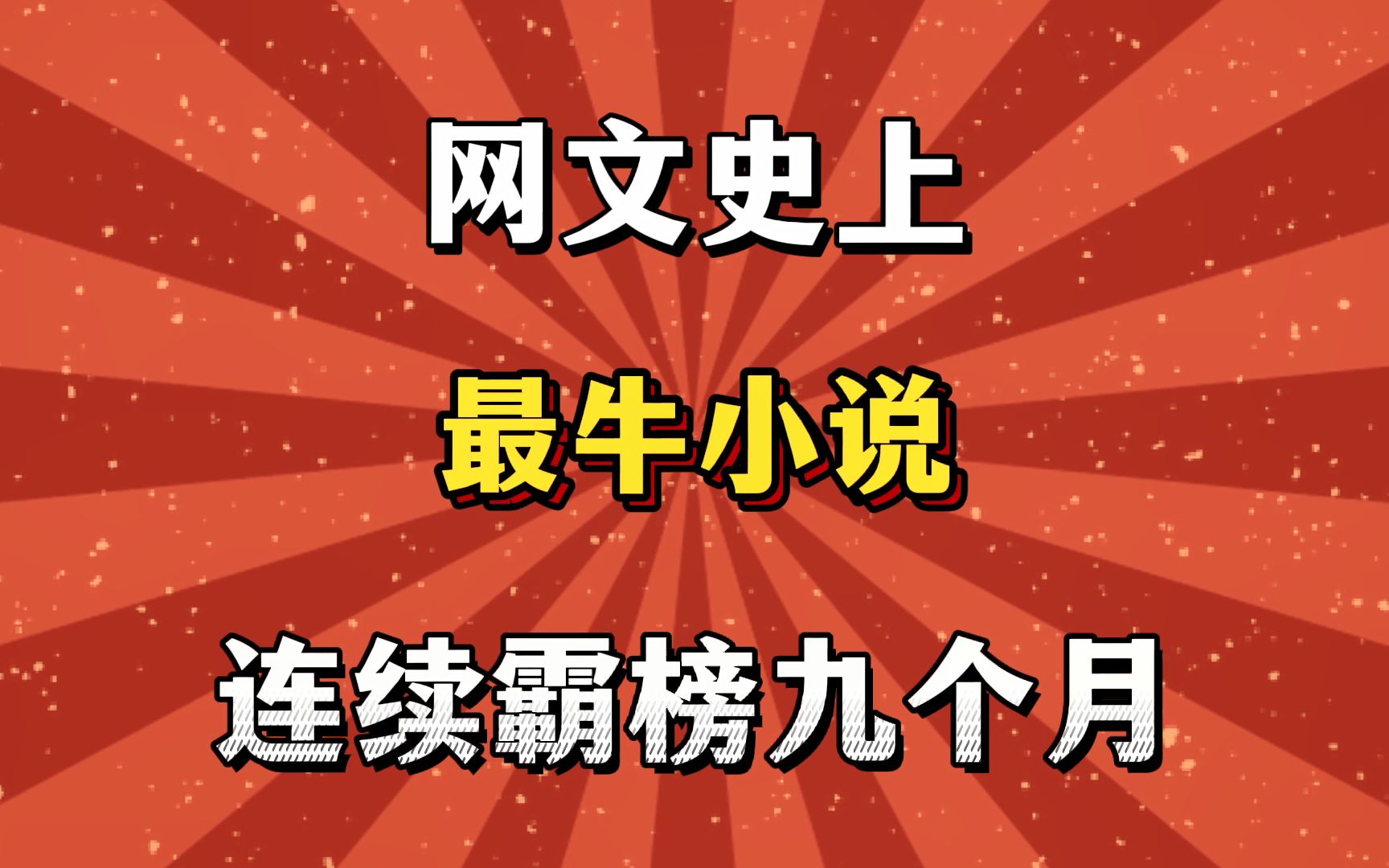 网文史上

最牛小说

连续霸榜九个月